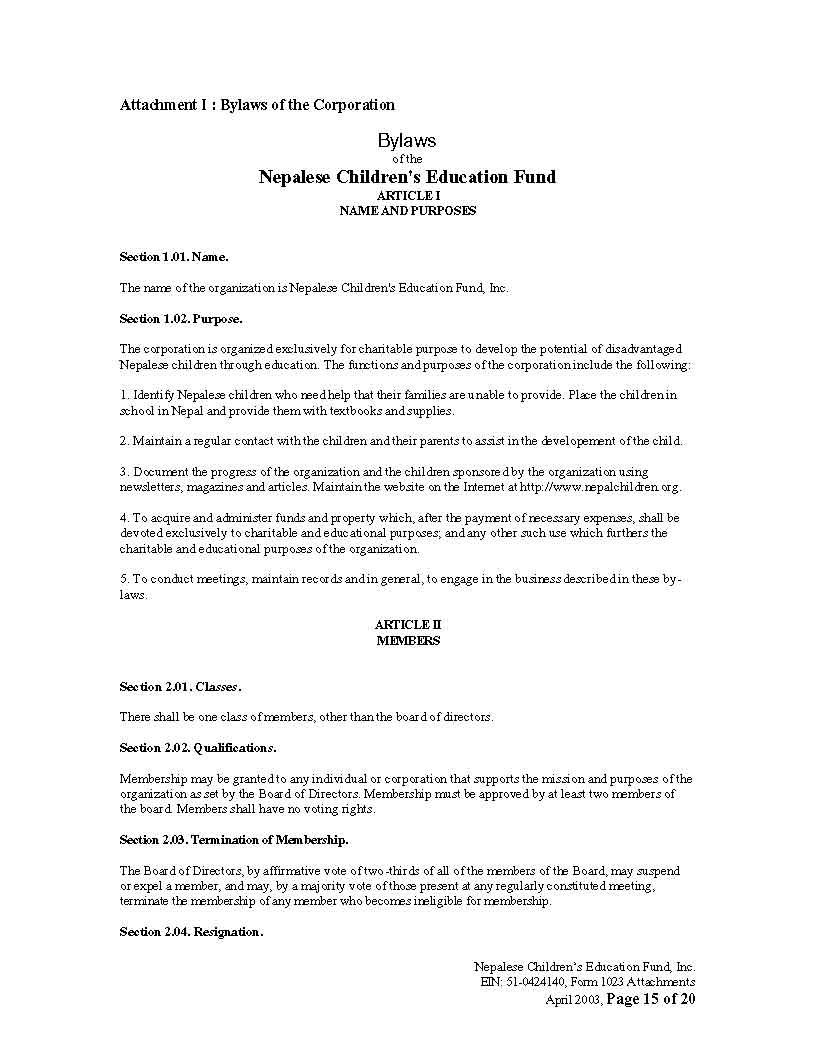 Attachment I : Bylaws of the Corporation

Bylaws
of the
Nepalese Children's Education Fund
ARTICLE I
NAME AND PURPOSES

Section 1.01. Name.

The name of the organization is Nepalese Children's Education Fund, Inc.

Section 1.02. Purpose.

The corporation is organized exclusively for charitable purpose to develop the potential of disadvantaged Nepalese children through education. The functions and purposes of the corporation include the following:

1. Identify Nepalese children who need help that their families are unable to provide. Place the children in school in Nepal and provide them with textbooks and supplies.

2. Maintain a regular contact with the children and their parents to assist in the developement of the child.

3. Document the progress of the organization and the children sponsored by the organization using newsletters, magazines and articles. Maintain the website on the Internet at http://www.nepalchildren.org.

4. To acquire and administer funds and property which, after the payment of necessary expenses, shall be devoted exclusively to charitable and educational purposes; and any other such use which furthers the charitable and educational purposes of the organization.

5. To conduct meetings, maintain records and in general, to engage in the business described in these by-laws.

ARTICLE II
MEMBERS

Section 2.01. Classes.

There shall be one class of members, other than the board of directors.

Section 2.02. Qualifications.

Membership may be granted to any individual or corporation that supports the mission and purposes of the organization as set by the Board of Directors. Membership must be approved by at least two members of the board. Members shall have no voting rights.

Section 2.03. Termination of Membership.

The Board of Directors, by affirmative vote of two-thirds of all of the members of the Board, may suspend or expel a member, and may, by a majority vote of those present at any regularly constituted meeting, terminate the membership of any member who becomes ineligible for membership.

Section 2.04. Resignation.

Nepalese Children's Education Fund, Inc.
EIN: 51-0424140, Form 1023 Attachments
April 2003, Page 15 of 20